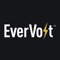 EverVolt™